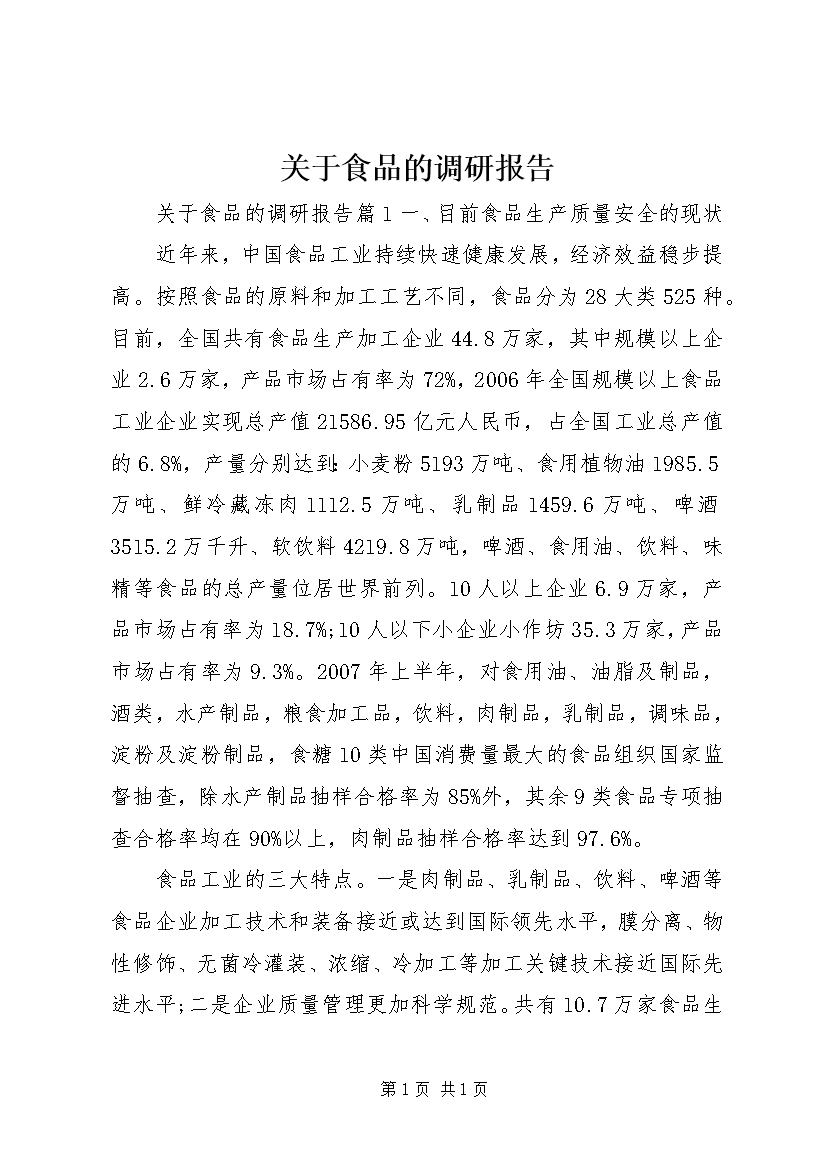 关于食品的调研报告

关于食品的调研报告篇1一、目前食品生产质量安全的现状

近年来，中国食品工业持续快速健康发展，经济效益稳步提高。按照食品的原料和加工工艺不同，食品分为28大类525种。目前，全国共有食品生产加工企业44.8万家，其中规模以上企业2.6万家，产品市场占有率为72%，2006年全国规模以上食品工业企业实现总产值21586.95亿元人民币，占全国工业总产值的6.8%，产量分别达到:小麦粉5193万吨、食用植物油1985.5万吨、鲜冷藏冻肉1112.5万吨、乳制品1459.6万吨、啤酒3515.2万千升、软饮料4219.8万吨，啤酒、食用油、饮料、味精等食品的总产量位居世界前列。10人以上企业6.9万家，产品市场占有率为18.7%;10人以下小企业小作坊35.3万家，产品市场占有率为9.3%。2007年上半年，对食用油、油脂及制品，酒类，水产制品，粮食加工品，饮料，肉制品，乳制品，调味品，淀粉及淀粉制品，食糖10类中国消费量最大的食品组织国家监督抽查，除水产制品抽样合格率为85%外，其余9类食品专项抽查合格率均在90%以上，肉制品抽样合格率达到97.6%。

食品工业的三大特点。一是肉制品、乳制品、饮料、啤酒等食品企业加工技术和装备接近或达到国际领先水平，膜分离、物性修饰、无菌冷灌装、浓缩、冷加工等加工关键技术接近国际先进水平;二是企业质量管理更加科学规范。共有10.7万家食品生

第1页 共1页